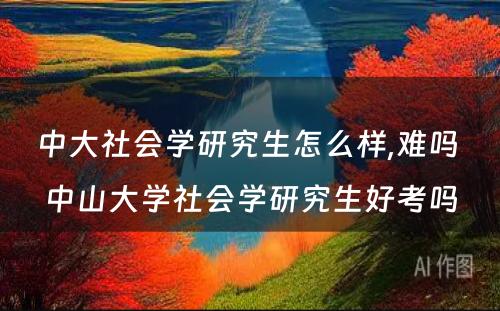 中大社会学研究生怎么样,难吗
中山大学社会学研究生好考吗

AI 作图